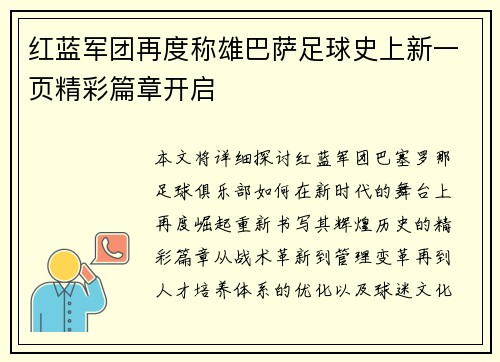 红蓝军团再度称雄巴萨足球史上新一页精彩篇章开启

本文将详细探讨红蓝军团巴塞罗那足球俱乐部如何在新时代的舞台上再度崛起重新书写其辉煌历史的精彩篇章从战术革新到管理变革再到人才培养体系的优化以及球迷文化